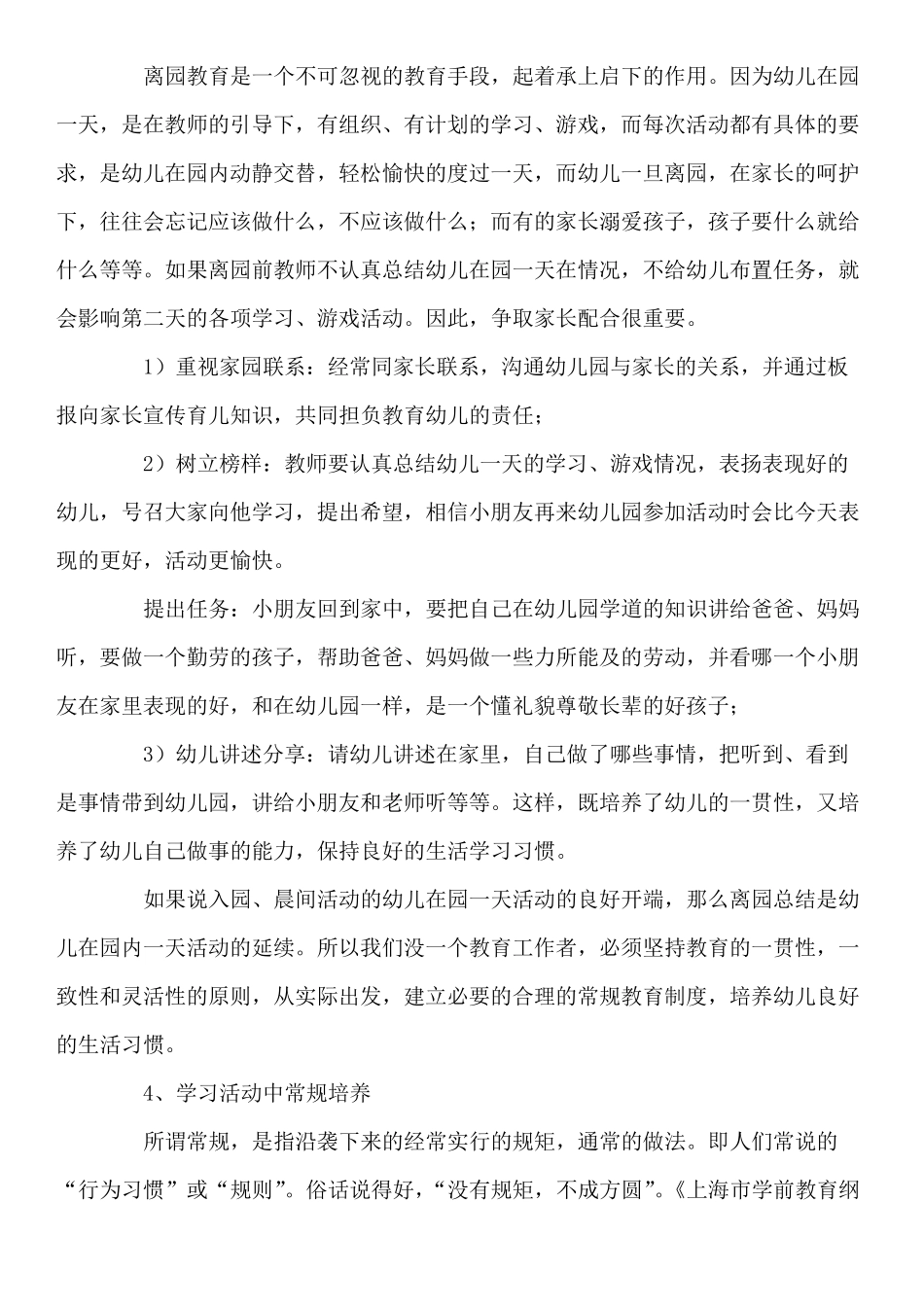 离园教育是一个不可忽视的教育手段，起着承上启下的作用。因为幼儿在园一天，是在教师的引导下，有组织、有计划的学习、游戏，而每次活动都有具体的要求，是幼儿在园内动静交替，轻松愉快的度过一天，而幼儿一旦离园，在家长的呵护下，往往会忘记应该做什么，不应该做什么；而有的家长溺爱孩子，孩子要什么就给什么等等。如果离园前教师不认真总结幼儿在园一天在情况，不给幼儿布置任务，就会影响第二天的各项学习、游戏活动。因此，争取家长配合很重要。

1）重视家园联系：经常同家长联系，沟通幼儿园与家长的关系，并通过板报向家长宣传育儿知识，共同担负教育幼儿的责任；

2）树立榜样：教师要认真总结幼儿一天的学习、游戏情况，表扬表现好的幼儿，号召大家向他学习，提出希望，相信小朋友再来幼儿园参加活动时会比今天表现的更好，活动更愉快。

提出任务：小朋友回到家中，要把自己在幼儿园学道的知识讲给爸爸、妈妈听，要做一个勤劳的孩子，帮助爸爸、妈妈做一些力所能及的劳动，并看哪一个小朋友在家里表现的好，和在幼儿园一样，是一个懂礼貌尊敬长辈的好孩子；

3）幼儿讲述分享：请幼儿讲述在家里，自己做了哪些事情，把听到、看到是事情带到幼儿园，讲给小朋友和老师听等等。这样，既培养了幼儿的一贯性，又培养了幼儿自己做事的能力，保持良好的生活学习习惯。

如果说入园、晨间活动的幼儿在园一天活动的良好开端，那么离园总结是幼儿在园内一天活动的延续。所以我们没一个教育工作者，必须坚持教育的一贯性，一致性和灵活性的原则，从实际出发，建立必要的合理的常规教育制度，培养幼儿良好的生活习惯。

4、学习活动中常规培养

所谓常规，是指沿袭下来的经常实行的规矩，通常的做法。即人们常说的“行为习惯”或“规则”。俗话说得好，“没有规矩，不成方圆”。《上海市学前教育纲